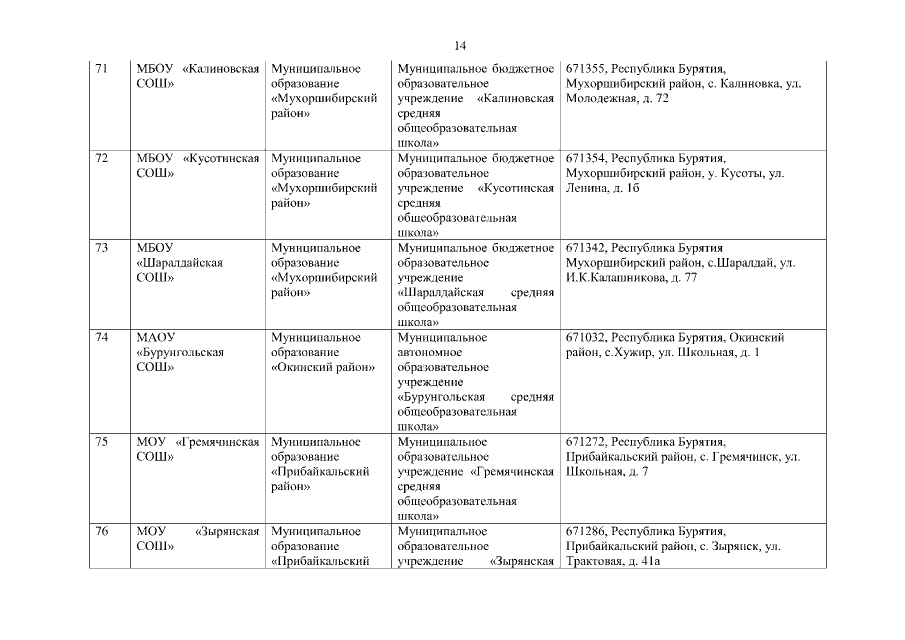 14

| | | | | |
|---|---|---|---|---|
| 71 | МБОУ «Калиновская СОШ» | Муниципальное образование «Мухоршибирский район» | Муниципальное бюджетное образовательное учреждение «Калиновская средняя общеобразовательная школа» | 671355, Республика Бурятия, Мухоршибирский район, с. Калиновка, ул. Молодежная, д. 72 |
| 72 | МБОУ «Кусотинская СОШ» | Муниципальное образование «Мухоршибирский район» | Муниципальное бюджетное образовательное учреждение «Кусотинская средняя общеобразовательная школа» | 671354, Республика Бурятия, Мухоршибирский район, у. Кусоты, ул. Ленина, д. 1б |
| 73 | МБОУ «Шаралдайская СОШ» | Муниципальное образование «Мухоршибирский район» | Муниципальное бюджетное образовательное учреждение «Шаралдайская средняя общеобразовательная школа» | 671342, Республика Бурятия Мухоршибирский район, с.Шаралдай, ул. И.К.Калашникова, д. 77 |
| 74 | МАОУ «Бурунгольская СОШ» | Муниципальное образование «Окинский район» | Муниципальное автономное образовательное учреждение «Бурунгольская средняя общеобразовательная школа» | 671032, Республика Бурятия, Окинский район, с.Хужир, ул. Школьная, д. 1 |
| 75 | МОУ «Гремячинская СОШ» | Муниципальное образование «Прибайкальский район» | Муниципальное образовательное учреждение «Гремячинская средняя общеобразовательная школа» | 671272, Республика Бурятия, Прибайкальский район, с. Гремячинск, ул. Школьная, д. 7 |
| 76 | МОУ «Зырянская СОШ» | Муниципальное образование «Прибайкальский | Муниципальное образовательное учреждение «Зырянская | 671286, Республика Бурятия, Прибайкальский район, с. Зырянск, ул. Трактовая, д. 41а |